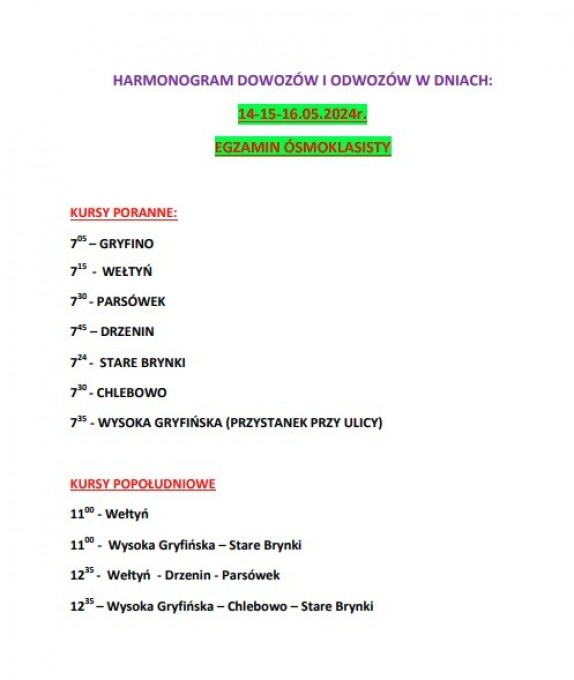 HARMONOGRAM DOWOZÓW I ODWOZÓW W DNIACH:

14-15-16.05.2024r.

EGZAMIN ÓSMOKLASISTY

KURSY PORANNE:

$7^{05}$ – GRYFINO

$7^{15}$ - WEŁTYŃ

$7^{30}$ - PARSÓWEK

$7^{45}$ – DRZENIN

$7^{24}$ - STARE BRYNKI

$7^{30}$ - CHLEBOWO

$7^{35}$ - WYSOKA GRYFIŃSKA (PRZYSTANEK PRZY ULICY)

KURSY POPOŁUDNIOWE

$11^{00}$ - Wełtyń

$11^{00}$ - Wysoka Gryfińska – Stare Brynki

$12^{35}$ - Wełtyń - Drzenin - Parsówek

$12^{35}$ – Wysoka Gryfińska – Chlebowo – Stare Brynki